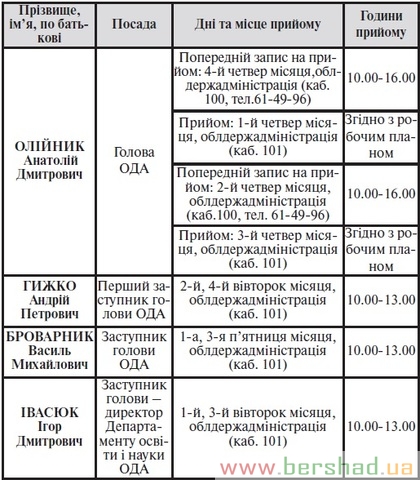 | Прізвище, ім'я, по батькові | Посада | Дні та місце прийому | Години прийому |
|---|---|---|---|
| ОЛІЙНИК Анатолій Дмитрович | Голова ОДА | Попередній запис на прийом: 4-й четвер місяця,облдержадміністрація (каб. 100, тел.61-49-96) | 10.00-16.00 |
| | | Прийом: 1-й четвер місяця, облдержадміністрація (каб. 101) | Згідно з робочим планом |
| | | Попередній запис на прийом: 2-й четвер місяця, облдержадміністрація (каб.100, тел. 61-49-96) | 10.00-16.00 |
| | | Прийом: 3-й четвер місяця, облдержадміністрація (каб. 101) | Згідно з робочим планом |
| ГИЖКО Андрій Петрович | Перший заступник голови ОДА | 2-й, 4-й вівторок місяця, облдержадміністрація (каб. 101) | 10.00-13.00 |
| БРОВАРНИК Василь Михайлович | Заступник голови ОДА | 1-а, 3-я п'ятниця місяця, облдержадміністрація (каб. 101) | 10.00-13.00 |
| ІВАСЮК Ігор Дмитрович | Заступник голови – директор Департаменту освіти і науки ОДА | 1-й, 3-й вівторок місяця, облдержадміністрація (каб. 101) | 10.00-13.00 |

www.bershad.ua